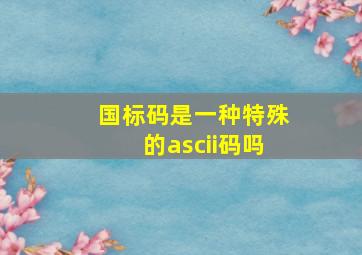 国标码是一种特殊的ascii码吗